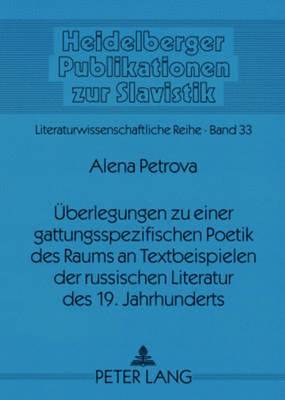 Heidelberger Publikationen zur Slavistik

Literaturwissenschaftliche Reihe · Band 33

Alena Petrova

Überlegungen zu einer gattungsspezifischen Poetik des Raums an Textbeispielen der russischen Literatur des 19. Jahrhunderts

PETER LANG